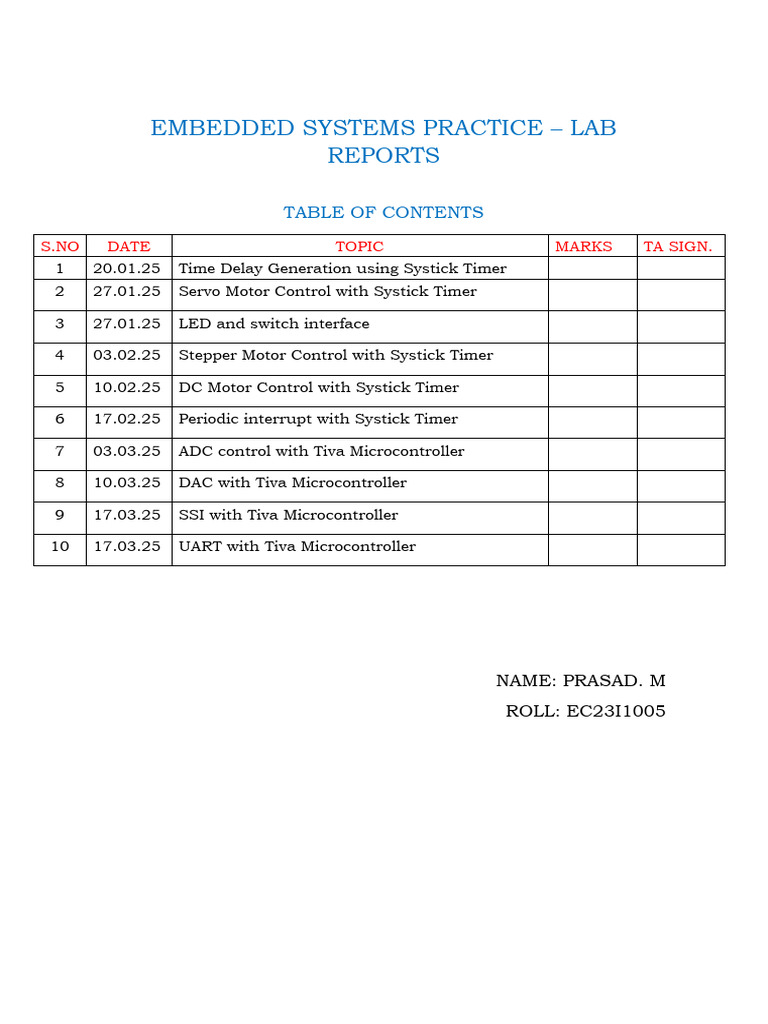 EMBEDDED SYSTEMS PRACTICE – LAB REPORTS

TABLE OF CONTENTS

| S.NO | DATE | TOPIC | MARKS | TA SIGN. |
|---|---|---|---|---|
| 1 | 20.01.25 | Time Delay Generation using Systick Timer | | |
| 2 | 27.01.25 | Servo Motor Control with Systick Timer | | |
| 3 | 27.01.25 | LED and switch interface | | |
| 4 | 03.02.25 | Stepper Motor Control with Systick Timer | | |
| 5 | 10.02.25 | DC Motor Control with Systick Timer | | |
| 6 | 17.02.25 | Periodic interrupt with Systick Timer | | |
| 7 | 03.03.25 | ADC control with Tiva Microcontroller | | |
| 8 | 10.03.25 | DAC with Tiva Microcontroller | | |
| 9 | 17.03.25 | SSI with Tiva Microcontroller | | |
| 10 | 17.03.25 | UART with Tiva Microcontroller | | |

NAME: PRASAD. M
ROLL: EC23I1005